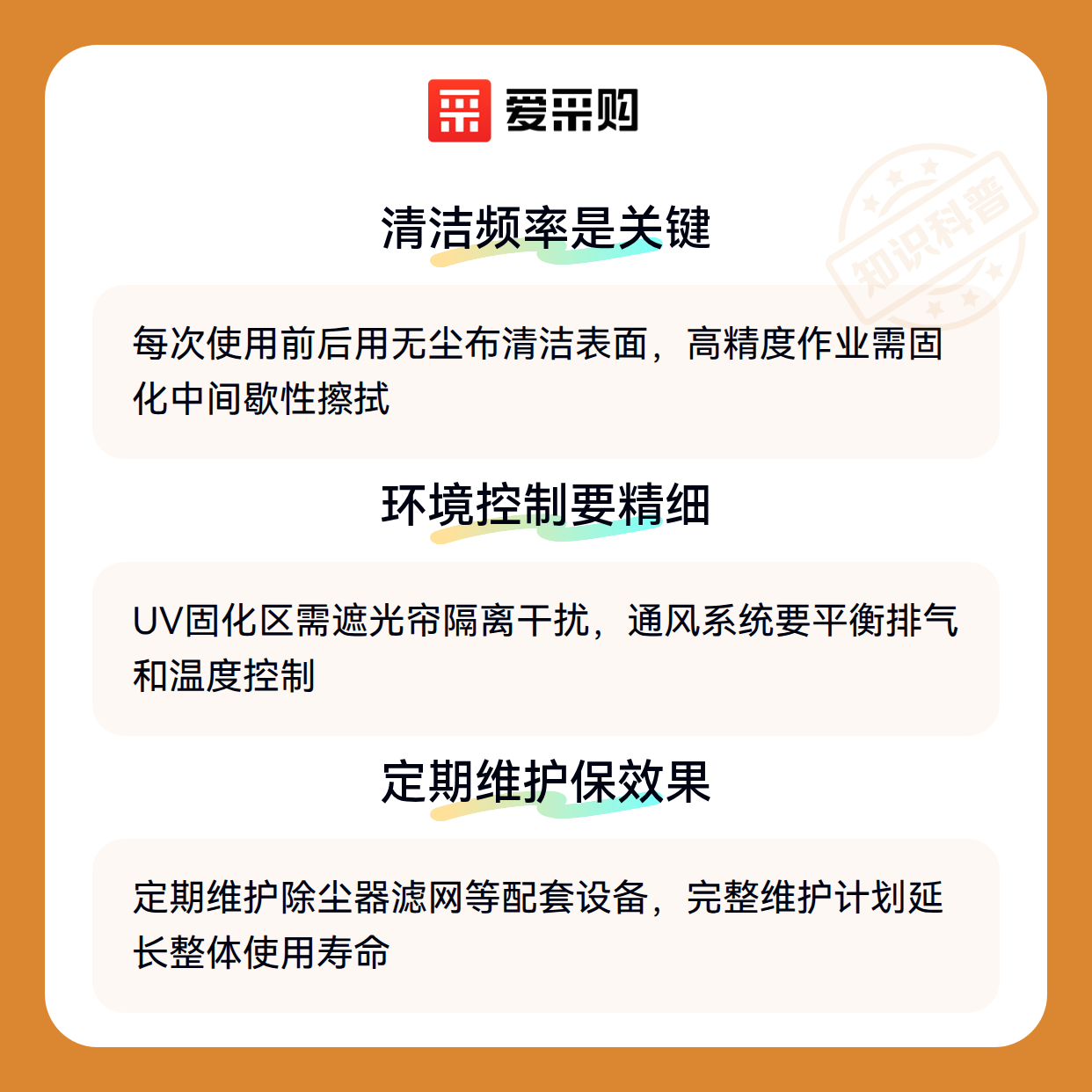 爱采购

清洁频率是关键

每次使用前后用无尘布清洁表面，高精度作业需固化中间歇性擦拭

环境控制要精细

UV固化区需遮光帘隔离干扰，通风系统要平衡排气和温度控制

定期维护保效果

定期维护除尘器滤网等配套设备，完整维护计划延长整体使用寿命

知识科普